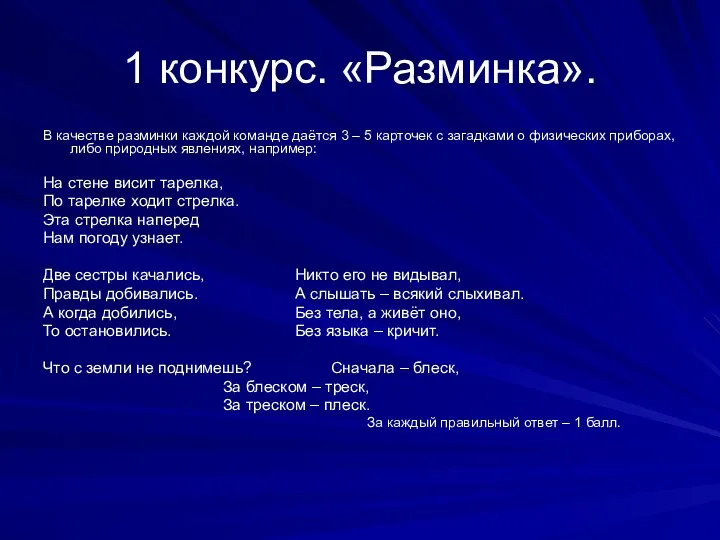 1 конкурс. «Разминка».

В качестве разминки каждой команде даётся 3 – 5 карточек с загадками о физических приборах, либо природных явлениях, например:

На стене висит тарелка,
По тарелке ходит стрелка.
Эта стрелка наперед
Нам погоду узнает.

Две сестры качались,
Правды добивались.
А когда добились,
То остановились.

Никто его не видывал,
А слышать – всякий слыхивал.
Без тела, а живёт оно,
Без языка – кричит.

Что с земли не поднимешь?

Сначала – блеск,
За блеском – треск,
За треском – плеск.

За каждый правильный ответ – 1 балл.